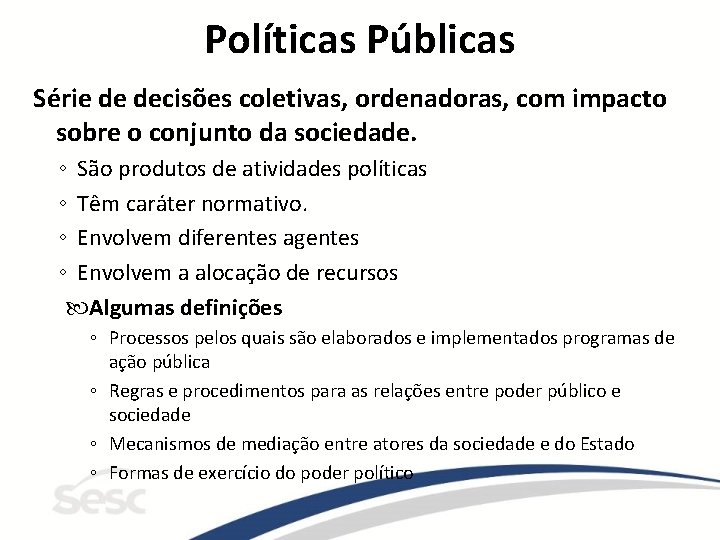 Políticas Públicas

Série de decisões coletivas, ordenadoras, com impacto sobre o conjunto da sociedade.

◦ São produtos de atividades políticas
◦ Têm caráter normativo.
◦ Envolvem diferentes agentes
◦ Envolvem a alocação de recursos

Algumas definições

◦ Processos pelos quais são elaborados e implementados programas de ação pública
◦ Regras e procedimentos para as relações entre poder público e sociedade
◦ Mecanismos de mediação entre atores da sociedade e do Estado
◦ Formas de exercício do poder político

sesc